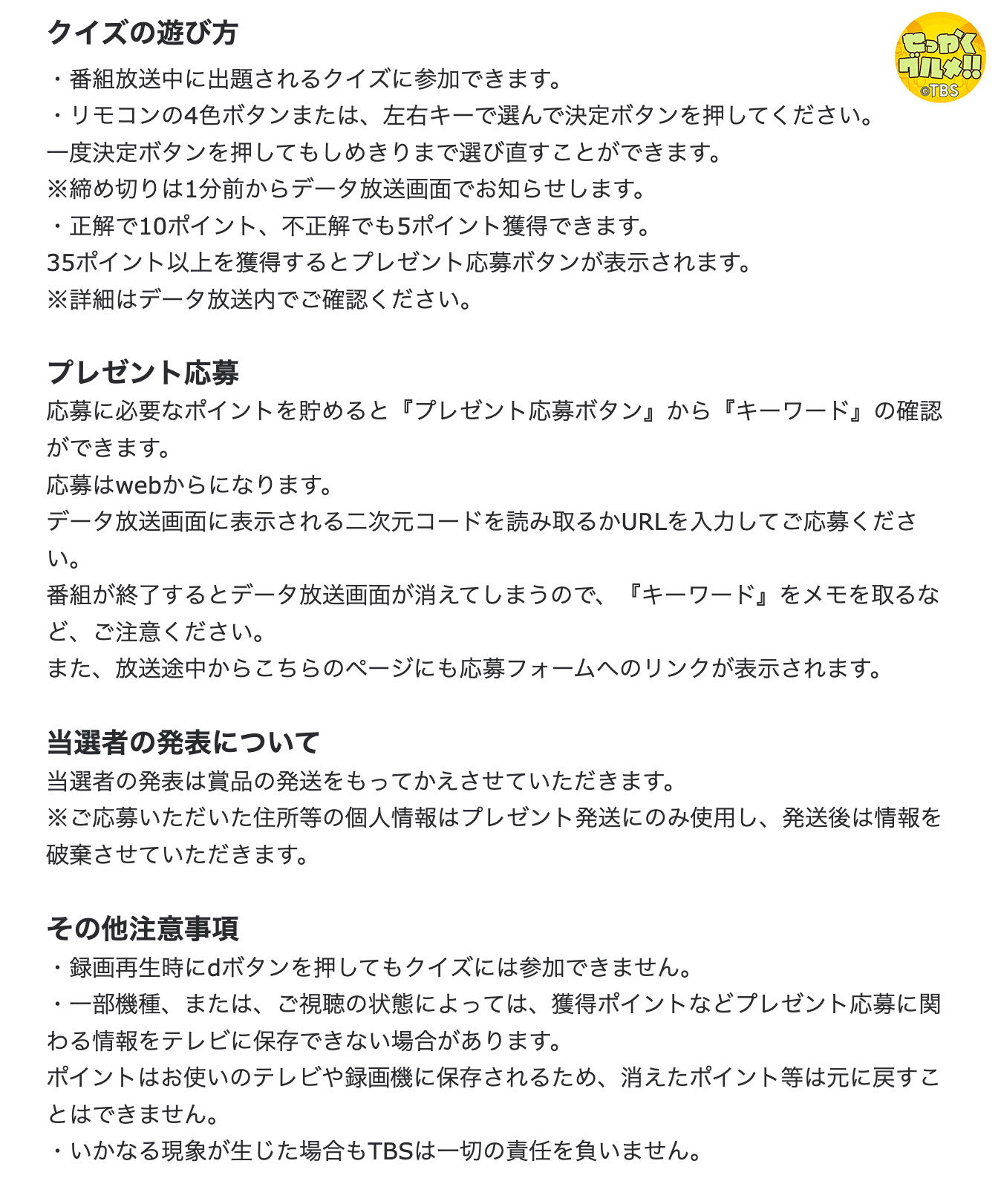 クイズの遊び方

せっかくグルメ!!
©TBS

・番組放送中に出題されるクイズに参加できます。
・リモコンの4色ボタンまたは、左右キーで選んで決定ボタンを押してください。
一度決定ボタンを押してもしめきりまで選び直すことができます。
※締め切りは1分前からデータ放送画面でお知らせします。
・正解で10ポイント、不正解でも5ポイント獲得できます。
35ポイント以上を獲得するとプレゼント応募ボタンが表示されます。
※詳細はデータ放送内でご確認ください。

プレゼント応募
応募に必要なポイントを貯めると『プレゼント応募ボタン』から『キーワード』の確認ができます。
応募はwebからになります。
データ放送画面に表示される二次元コードを読み取るかURLを入力してご応募ください。
番組が終了するとデータ放送画面が消えてしまうので、『キーワード』をメモを取るなど、ご注意ください。
また、放送途中からこちらのページにも応募フォームへのリンクが表示されます。

当選者の発表について
当選者の発表は賞品の発送をもってかえさせていただきます。
※ご応募いただいた住所等の個人情報はプレゼント発送にのみ使用し、発送後は情報を破棄させていただきます。

その他注意事項
・録画再生時にdボタンを押してもクイズには参加できません。
・一部機種、または、ご視聴の状態によっては、獲得ポイントなどプレゼント応募に関わる情報をテレビに保存できない場合があります。
ポイントはお使いのテレビや録画機に保存されるため、消えたポイント等は元に戻すことはできません。
・いかなる現象が生じた場合もTBSは一切の責任を負いません。